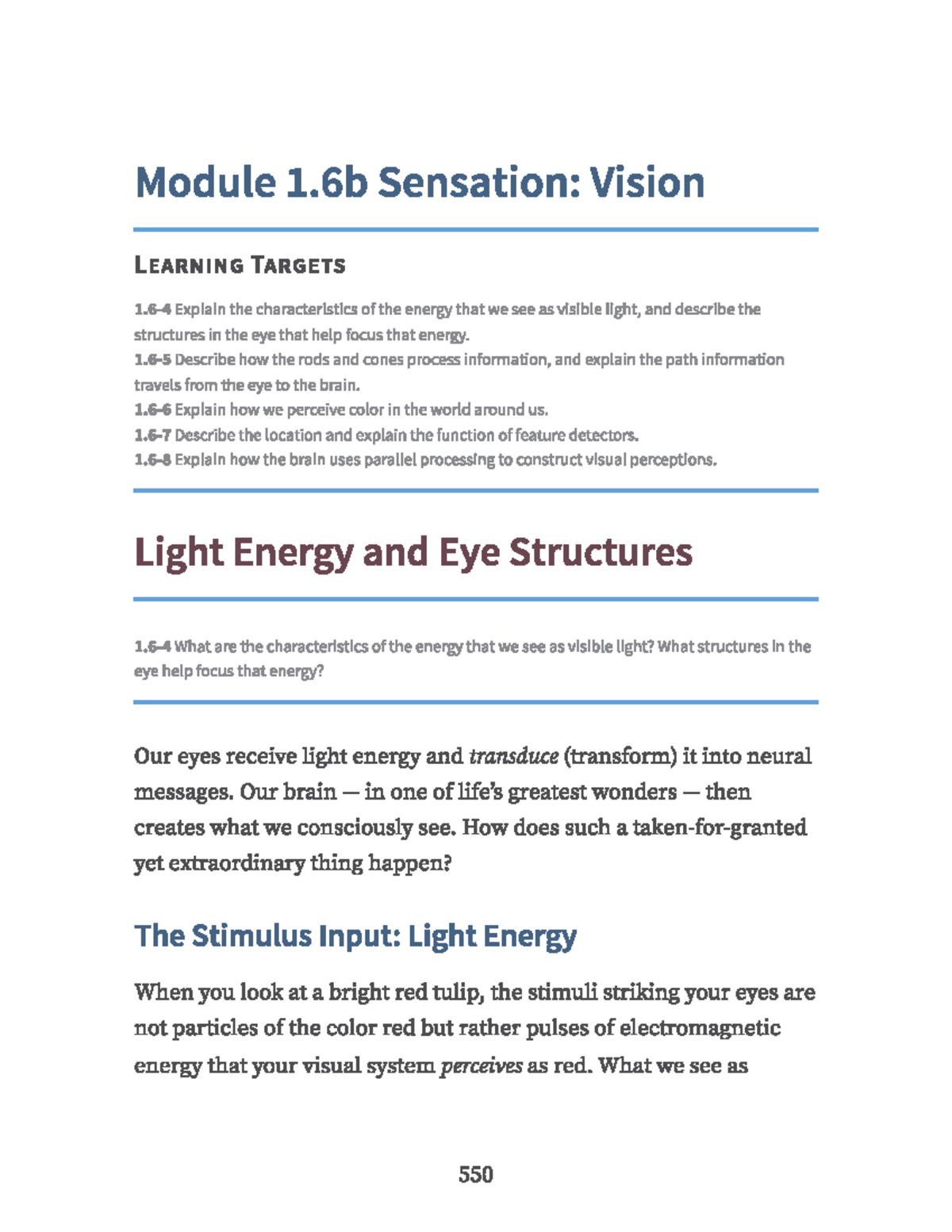 Module 1.6b Sensation: Vision

LEARNING TARGETS

1.6-4 Explain the characteristics of the energy that we see as visible light, and describe the structures in the eye that help focus that energy.
1.6-5 Describe how the rods and cones process information, and explain the path information travels from the eye to the brain.
1.6-6 Explain how we perceive color in the world around us.
1.6-7 Describe the location and explain the function of feature detectors.
1.6-8 Explain how the brain uses parallel processing to construct visual perceptions.

Light Energy and Eye Structures

1.6-4 What are the characteristics of the energy that we see as visible light? What structures in the eye help focus that energy?

Our eyes receive light energy and transduce (transform) it into neural messages. Our brain — in one of life's greatest wonders — then creates what we consciously see. How does such a taken-for-granted yet extraordinary thing happen?

The Stimulus Input: Light Energy

When you look at a bright red tulip, the stimuli striking your eyes are not particles of the color red but rather pulses of electromagnetic energy that your visual system perceives as red. What we see as

550